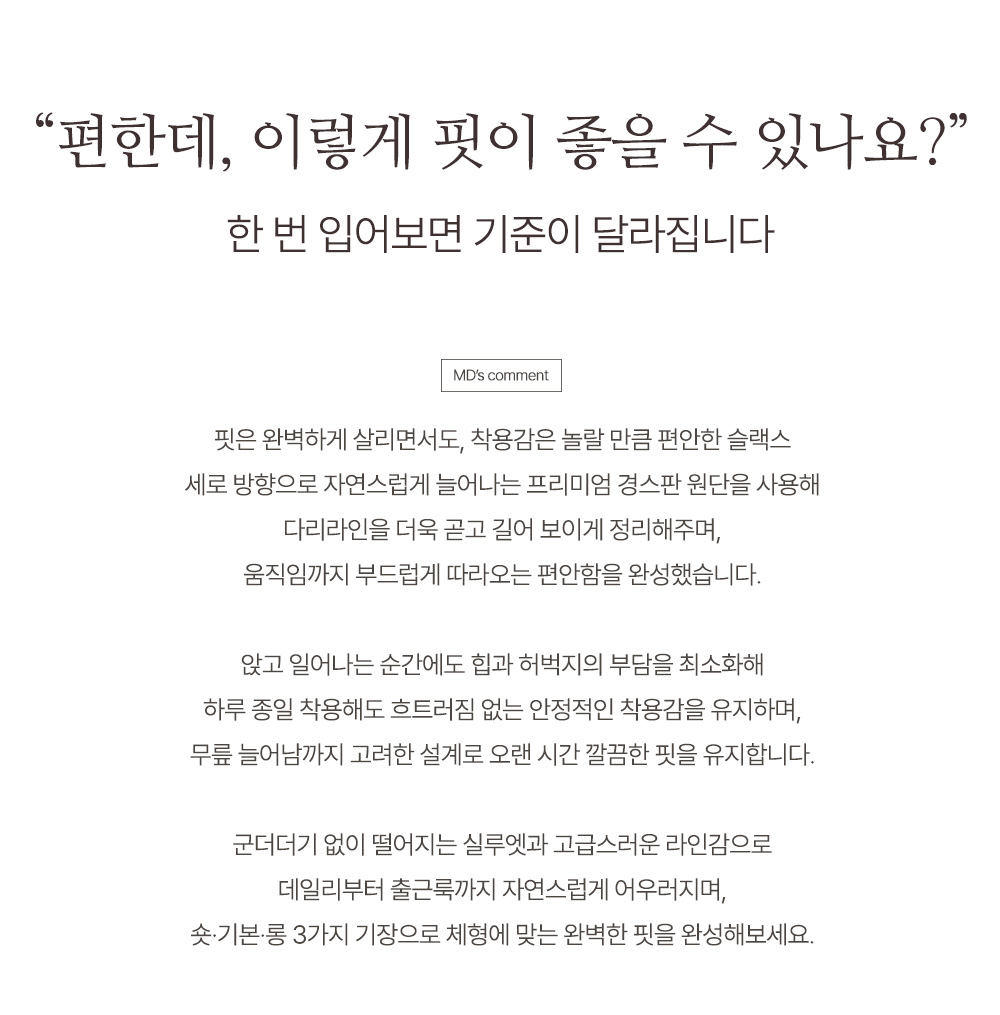 “편한데, 이렇게 핏이 좋을 수 있나요?”

한 번 입어보면 기준이 달라집니다

MD's comment

핏은 완벽하게 살리면서도, 착용감은 놀랄 만큼 편안한 슬랙스
세로 방향으로 자연스럽게 늘어나는 프리미엄 경스판 원단을 사용해
다리라인을 더욱 곧고 길어 보이게 정리해주며,
움직임까지 부드럽게 따라오는 편안함을 완성했습니다.

앉고 일어나는 순간에도 힙과 허벅지의 부담을 최소화해
하루 종일 착용해도 흐트러짐 없는 안정적인 착용감을 유지하며,
무릎 늘어남까지 고려한 설계로 오랜 시간 깔끔한 핏을 유지합니다.

군더더기 없이 떨어지는 실루엣과 고급스러운 라인감으로
데일리부터 출근룩까지 자연스럽게 어우러지며,
숏·기본·롱 3가지 기장으로 체형에 맞는 완벽한 핏을 완성해보세요.